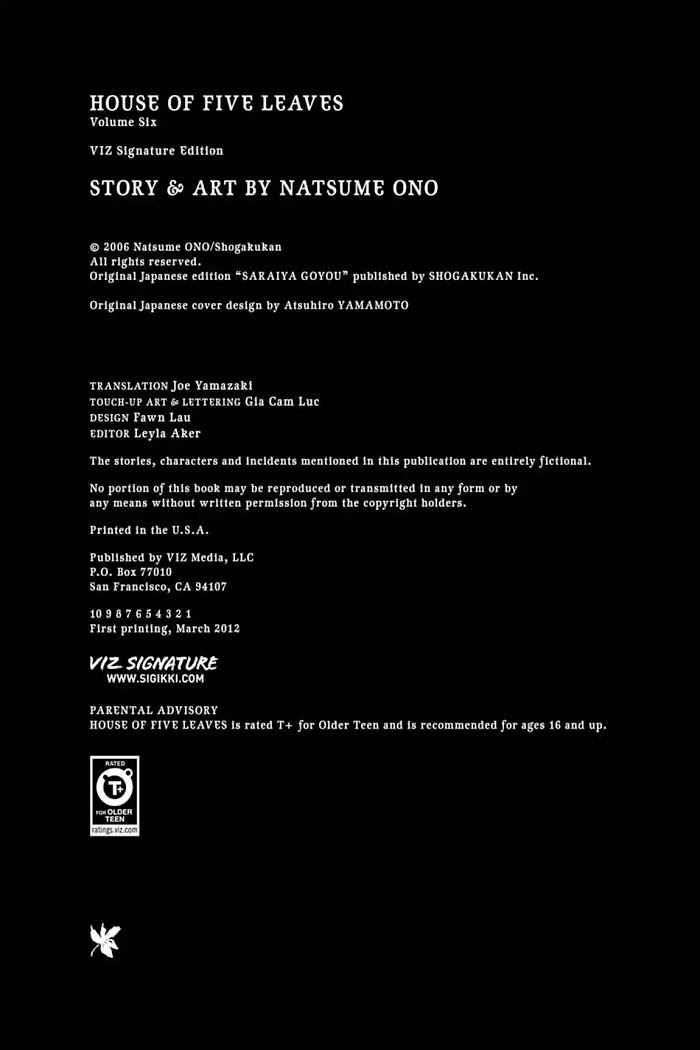 HOUSE OF FIVE LEAVES
Volume Six

VIZ Signature Edition

STORY & ART BY NATSUME ONO

© 2006 Natsume ONO/Shogakukan
All rights reserved.
Original Japanese edition "SARAIYA GOYOU" published by SHOGAKUKAN Inc.

Original Japanese cover design by Atsuhiro YAMAMOTO

TRANSLATION Joe Yamazaki
TOUCH-UP ART & LETTERING Gia Cam Luc
DESIGN Fawn Lau
EDITOR Leyla Aker

The stories, characters and incidents mentioned in this publication are entirely fictional.

No portion of this book may be reproduced or transmitted in any form or by any means without written permission from the copyright holders.

Printed in the U.S.A.

Published by VIZ Media, LLC
P.O. Box 77010
San Francisco, CA 94107

10 9 8 7 6 5 4 3 2 1
First printing, March 2012

VIZ SIGNATURE
WWW.SIGIKKI.COM

PARENTAL ADVISORY
HOUSE OF FIVE LEAVES is rated T+ for Older Teen and is recommended for ages 16 and up.

RATED
T+
FOR OLDER TEEN
ratings.viz.com